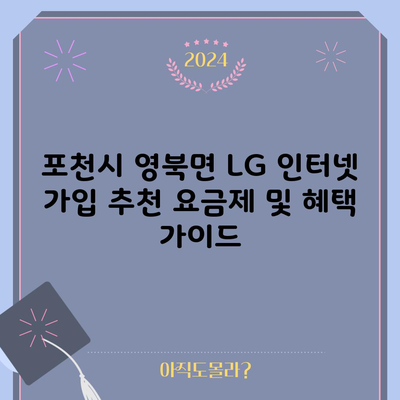 2024

포천시 영북면 LG 인터넷 가입 추천 요금제 및 혜택 가이드

아직도몰라?